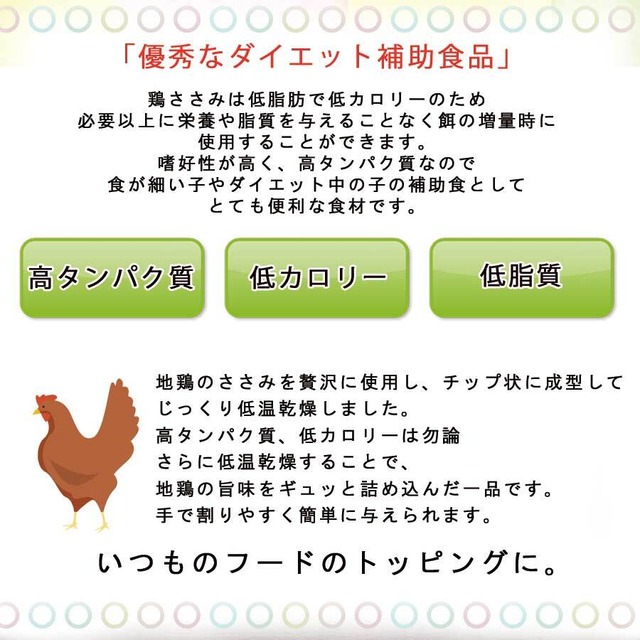 「優秀なダイエット補助食品」

鶏ささみは低脂肪で低カロリーのため
必要以上に栄養や脂質を与えることなく餌の増量時に
使用することができます。
嗜好性が高く、高タンパク質なので
食が細い子やダイエット中の子の補助食として
とても便利な食材です。

高タンパク質

低カロリー

低脂質

地鶏のささみを贅沢に使用し、チップ状に成型して
じっくり低温乾燥しました。
高タンパク質、低カロリーは勿論
さらに低温乾燥することで、
地鶏の旨味をギュッと詰め込んだ一品です。
手で割りやすく簡単に与えられます。

いつものフードのトッピングに。